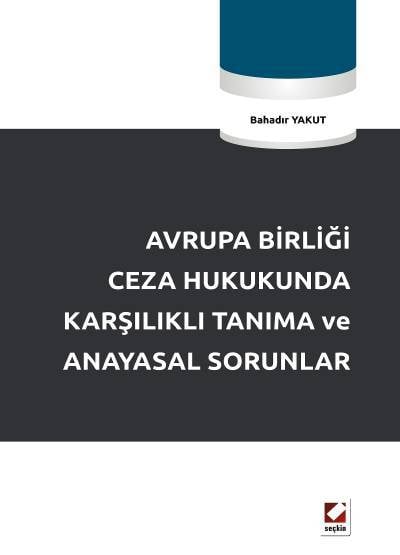 Bahadır YAKUT

AVRUPA BİRLİĞİ CEZA HUKUKUNDA KARŞILIKLI TANIMA ve ANAYASAL SORUNLAR

seçkin